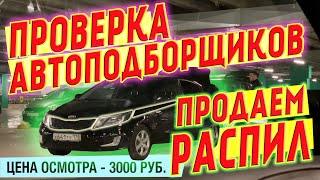 ПРОВЕРКА АВТОПОДБОРЩИКОВ

ПРОДАЕМ РАСПИЛ

ЦЕНА ОСМОТРА - 3000 РУБ.